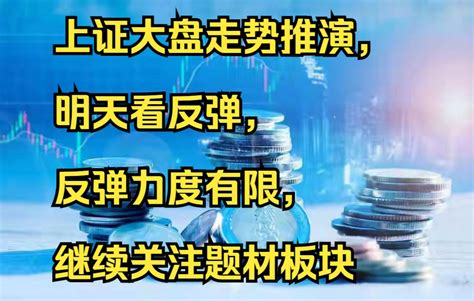 上证大盘走势推演，

明天看反弹，

反弹力度有限，

继续关注题材板块